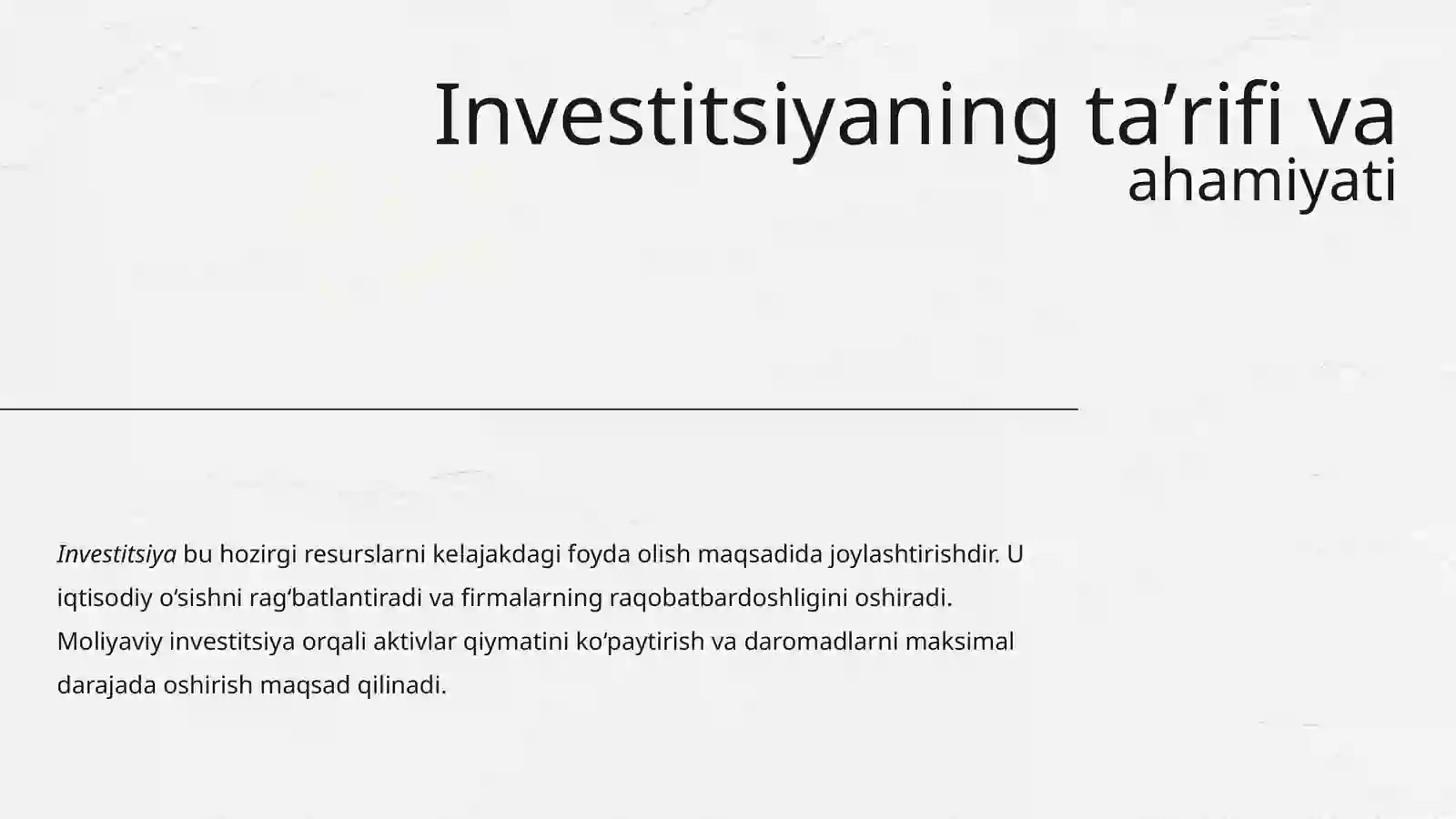 Investitsiyaning ta’rifi va ahamiyati

Investitsiya bu hozirgi resurslarni kelajakdagi foyda olish maqsadida joylashtirishdir. U iqtisodiy o‘sishni rag‘batlantiradi va firmalarning raqobatbardoshligini oshiradi. Moliyaviy investitsiya orqali aktivlar qiymatini ko‘paytirish va daromadlarni maksimal darajada oshirish maqsad qilinadi.